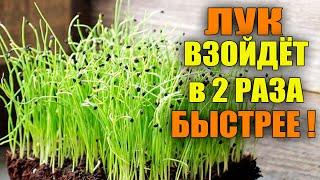 ЛУК
ВЗОЙДЁТ
в 2 РАЗА
БЫСТРЕЕ !